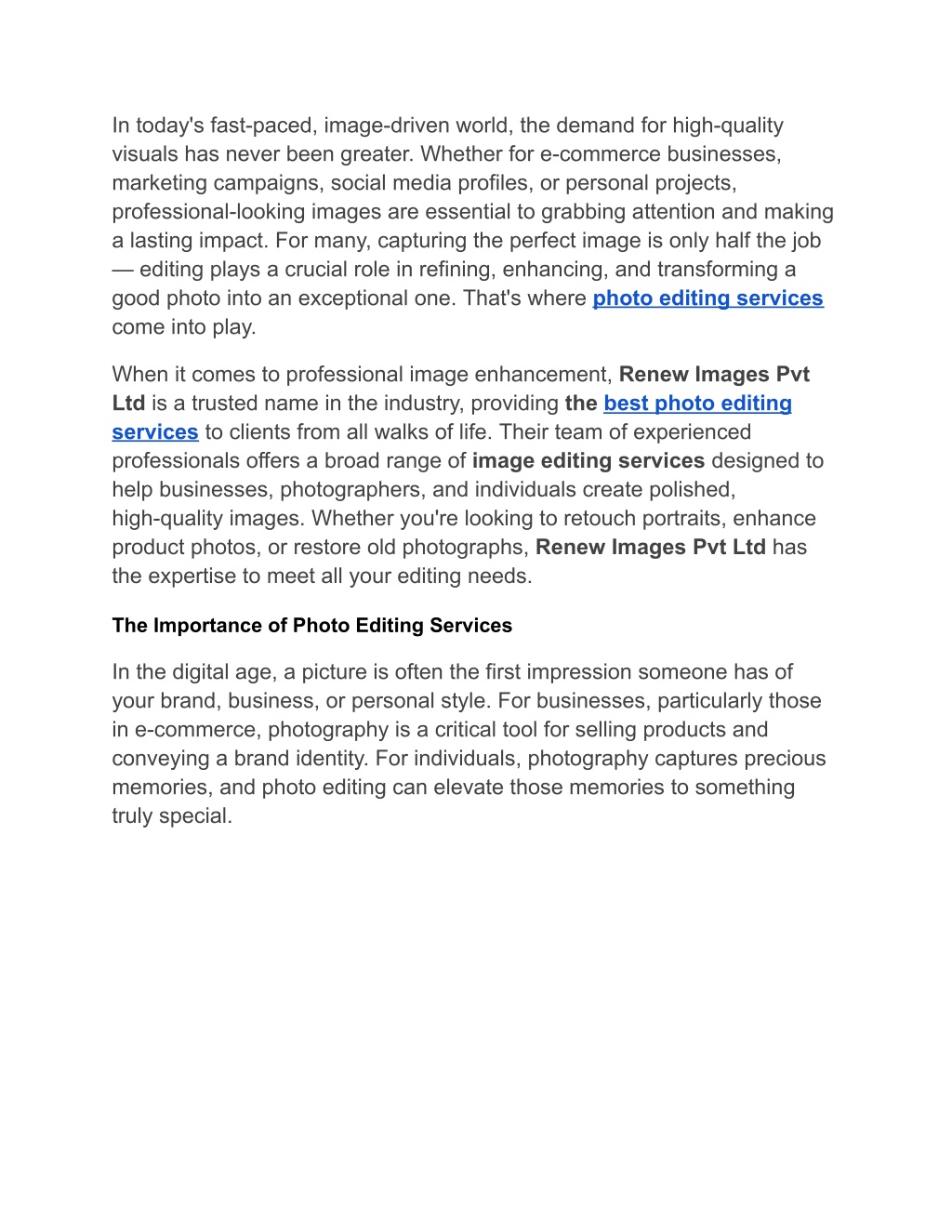 In today's fast-paced, image-driven world, the demand for high-quality visuals has never been greater. Whether for e-commerce businesses, marketing campaigns, social media profiles, or personal projects, professional-looking images are essential to grabbing attention and making a lasting impact. For many, capturing the perfect image is only half the job — editing plays a crucial role in refining, enhancing, and transforming a good photo into an exceptional one. That's where photo editing services come into play.

When it comes to professional image enhancement, Renew Images Pvt Ltd is a trusted name in the industry, providing the best photo editing services to clients from all walks of life. Their team of experienced professionals offers a broad range of image editing services designed to help businesses, photographers, and individuals create polished, high-quality images. Whether you're looking to retouch portraits, enhance product photos, or restore old photographs, Renew Images Pvt Ltd has the expertise to meet all your editing needs.

The Importance of Photo Editing Services

In the digital age, a picture is often the first impression someone has of your brand, business, or personal style. For businesses, particularly those in e-commerce, photography is a critical tool for selling products and conveying a brand identity. For individuals, photography captures precious memories, and photo editing can elevate those memories to something truly special.